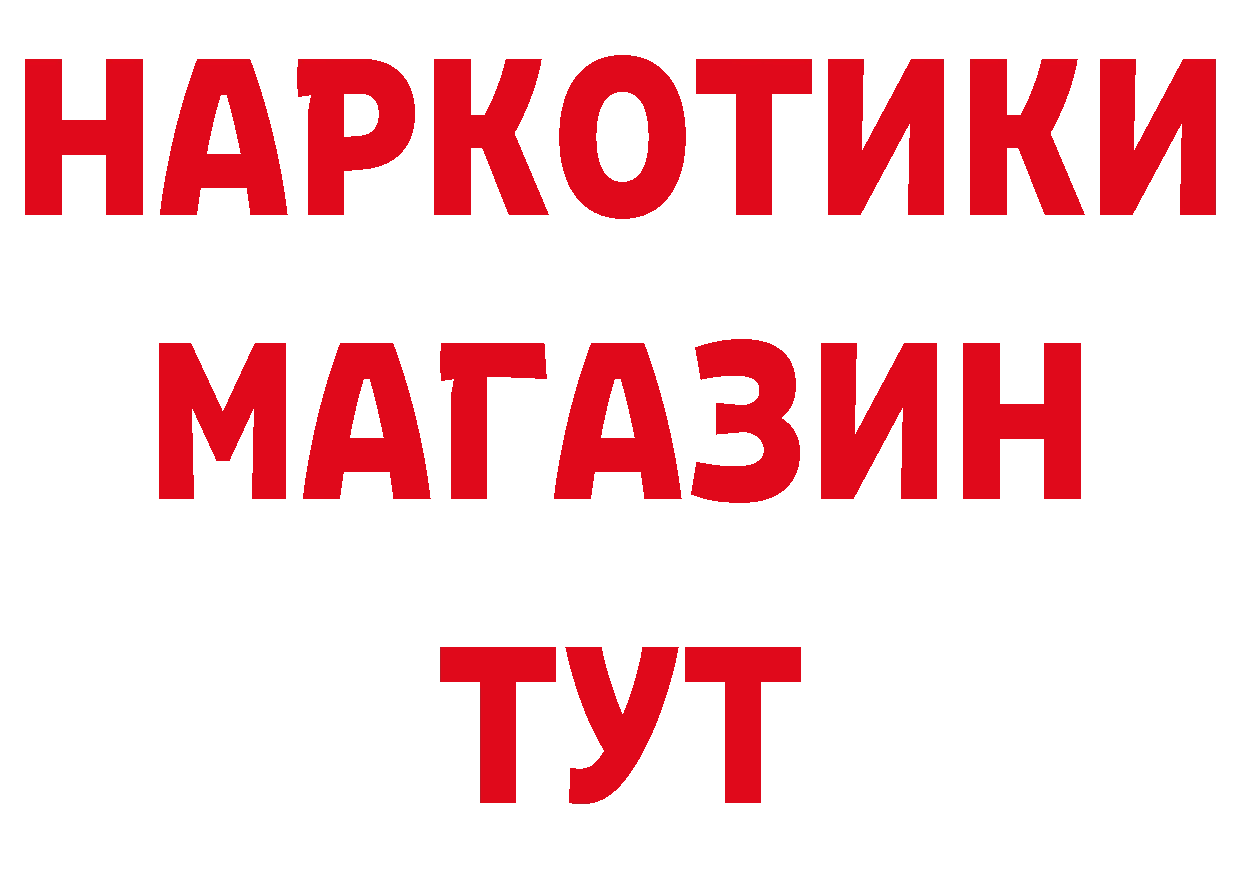 НАРКОТИКИ
МАГАЗИН
ТУТ